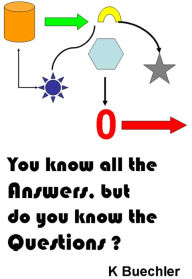 0

You know all the Answers, but do you know the Questions ?

K Buechler